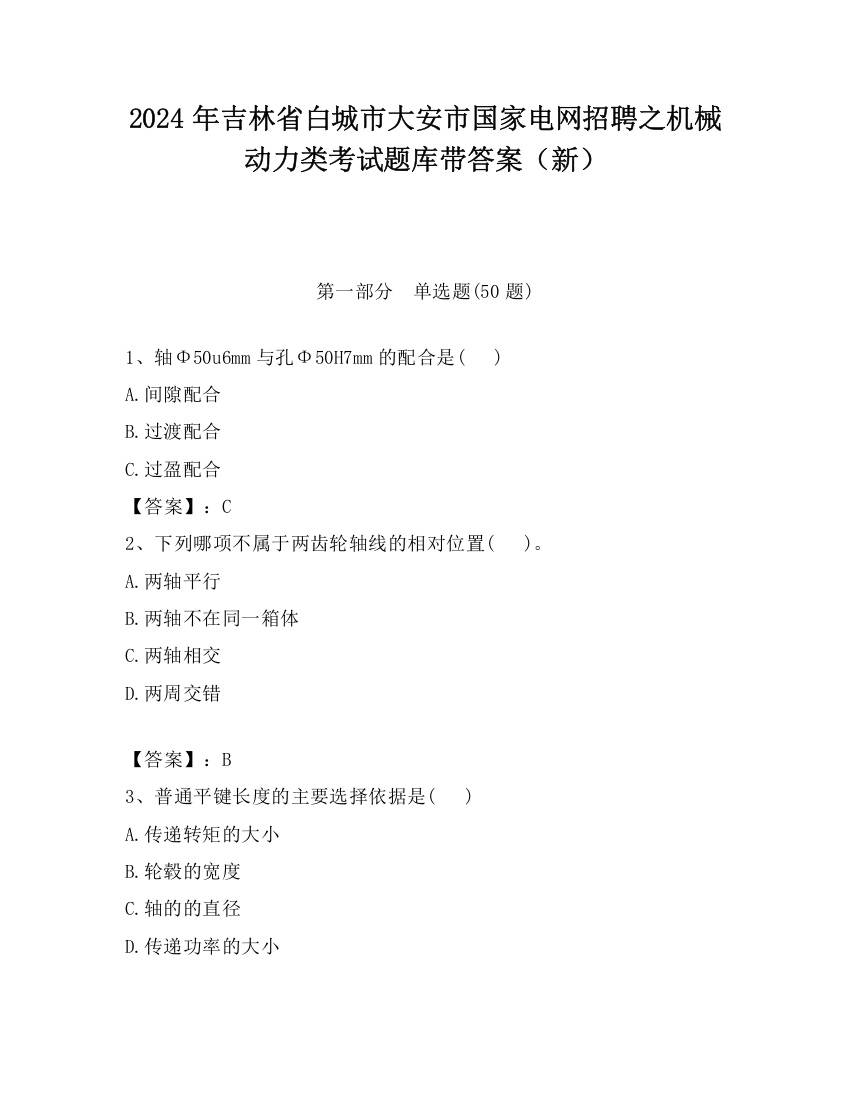 2024 年吉林省白城市大安市国家电网招聘之机械动力类考试题库带答案（新）

第一部分　单选题(50 题)

1、轴Φ50u6mm 与孔Φ50H7mm 的配合是(　　)

A.间隙配合

B.过渡配合

C.过盈配合

【答案】：C

2、下列哪项不属于两齿轮轴线的相对位置(　　)。

A.两轴平行

B.两轴不在同一箱体

C.两轴相交

D.两周交错

【答案】：B

3、普通平键长度的主要选择依据是(　　)

A.传递转矩的大小

B.轮毂的宽度

C.轴的的直径

D.传递功率的大小